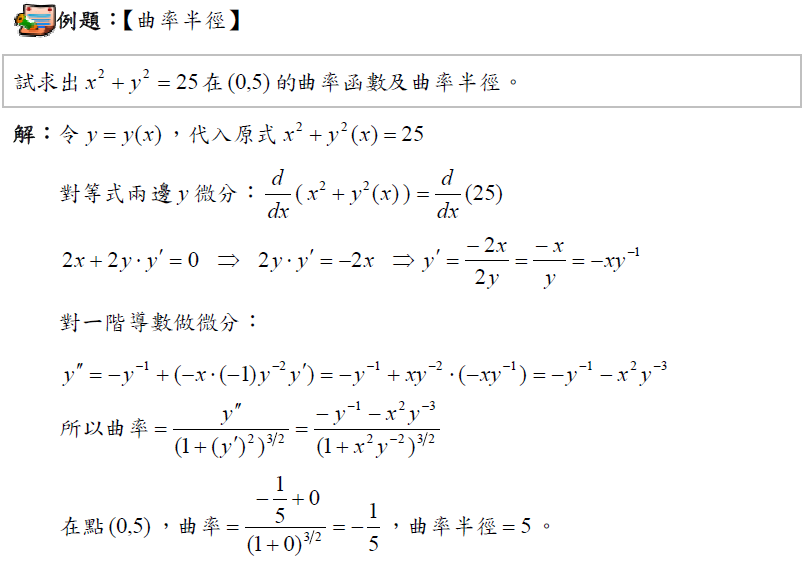 例題：【曲率半徑】

試求出 $x^2+y^2=25$ 在 $(0,5)$ 的曲率函數及曲率半徑。

解：令 $y=y(x)$，代入原式 $x^2+y^2(x)=25$

對等式兩邊 $y$ 微分：$\frac{d}{dx}(x^2+y^2(x))=\frac{d}{dx}(25)$

$2x+2y\cdot y'=0 \Rightarrow 2y\cdot y'=-2x \Rightarrow y'=\frac{-2x}{2y}=\frac{-x}{y}=-xy^{-1}$

對一階導數做微分：

$y''=-y^{-1}+(-x\cdot(-1)y^{-2}y')=-y^{-1}+xy^{-2}\cdot(-xy^{-1})=-y^{-1}-x^2y^{-3}$

所以曲率 $=\frac{y''}{(1+(y')^2)^{3/2}}=\frac{-y^{-1}-x^2y^{-3}}{(1+x^2y^{-2})^{3/2}}$

在點 $(0,5)$，曲率 $=\frac{-\frac{1}{5}+0}{(1+0)^{3/2}}=-\frac{1}{5}$，曲率半徑 $=5$。